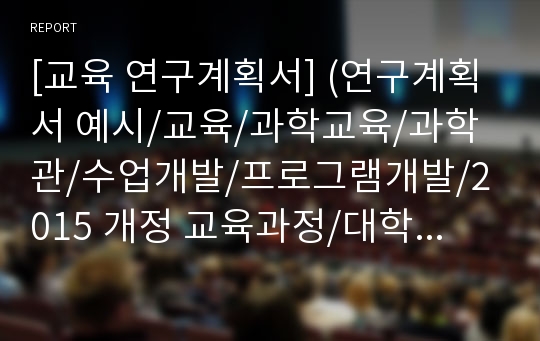 REPORT

[교육 연구계획서] (연구계획서 예시/교육/과학교육/과학관/수업개발/프로그램개발/2015 개정 교육과정/대학...